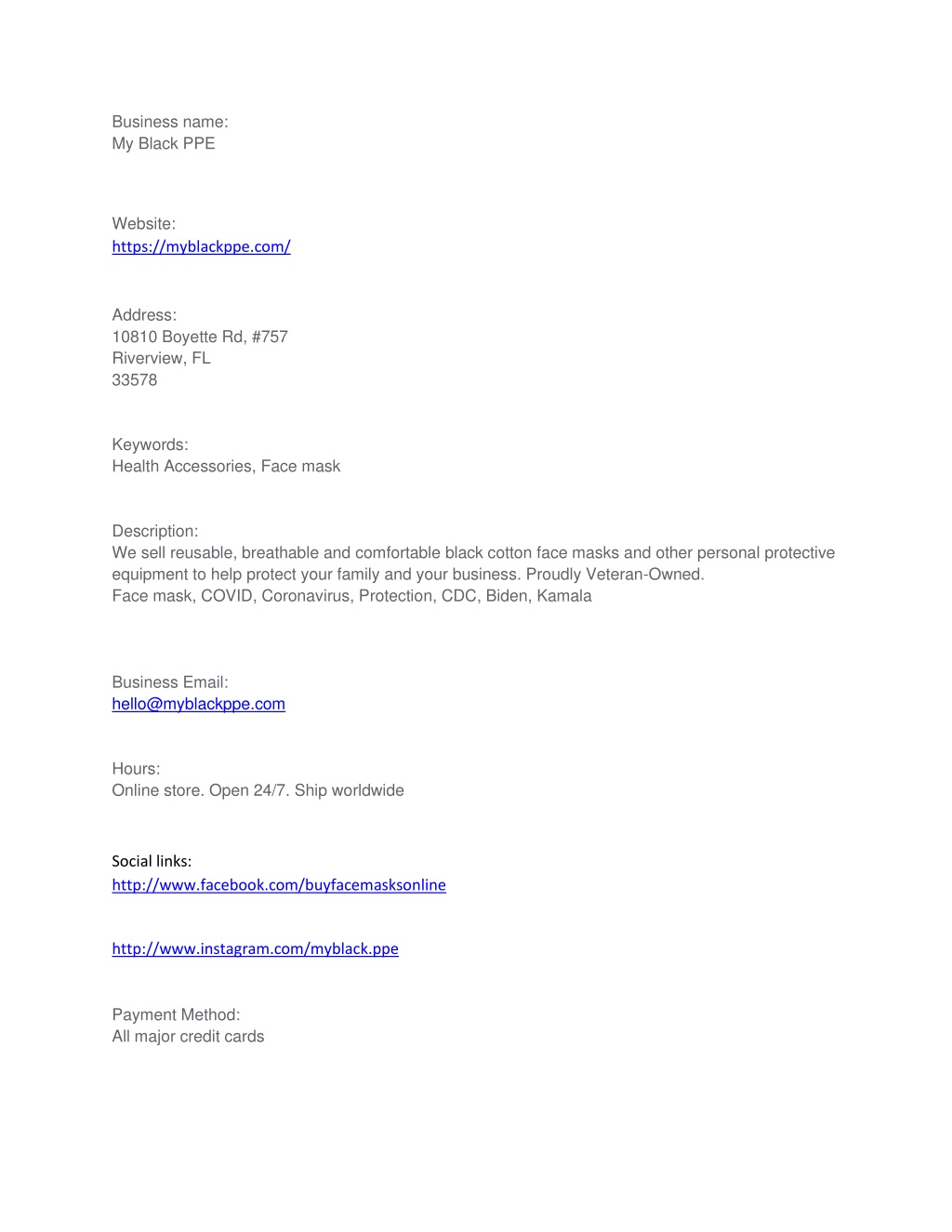 Business name:
My Black PPE

Website:
https://myblackppe.com/

Address:
10810 Boyette Rd, #757
Riverview, FL
33578

Keywords:
Health Accessories, Face mask

Description:
We sell reusable, breathable and comfortable black cotton face masks and other personal protective equipment to help protect your family and your business. Proudly Veteran-Owned.
Face mask, COVID, Coronavirus, Protection, CDC, Biden, Kamala

Business Email:
hello@myblackppe.com

Hours:
Online store. Open 24/7. Ship worldwide

Social links:
http://www.facebook.com/buyfacemasksonline

http://www.instagram.com/myblack.ppe

Payment Method:
All major credit cards